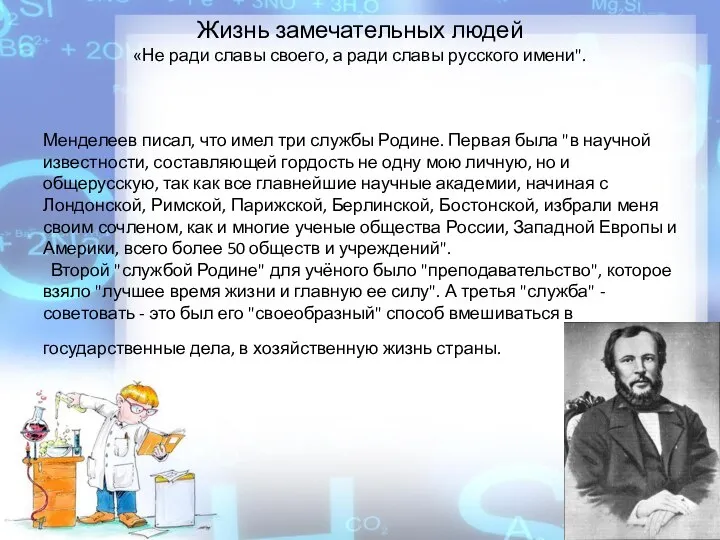 Жизнь замечательных людей

«Не ради славы своего, а ради славы русского имени".

Менделеев писал, что имел три службы Родине. Первая была "в научной известности, составляющей гордость не одну мою личную, но и общерусскую, так как все главнейшие научные академии, начиная с Лондонской, Римской, Парижской, Берлинской, Бостонской, избрали меня своим сочленом, как и многие ученые общества России, Западной Европы и Америки, всего более 50 обществ и учреждений".

Второй "службой Родине" для учёного было "преподавательство", которое взяло "лучшее время жизни и главную ее силу". А третья "служба" - советовать - это был его "своеобразный" способ вмешиваться в государственные дела, в хозяйственную жизнь страны.